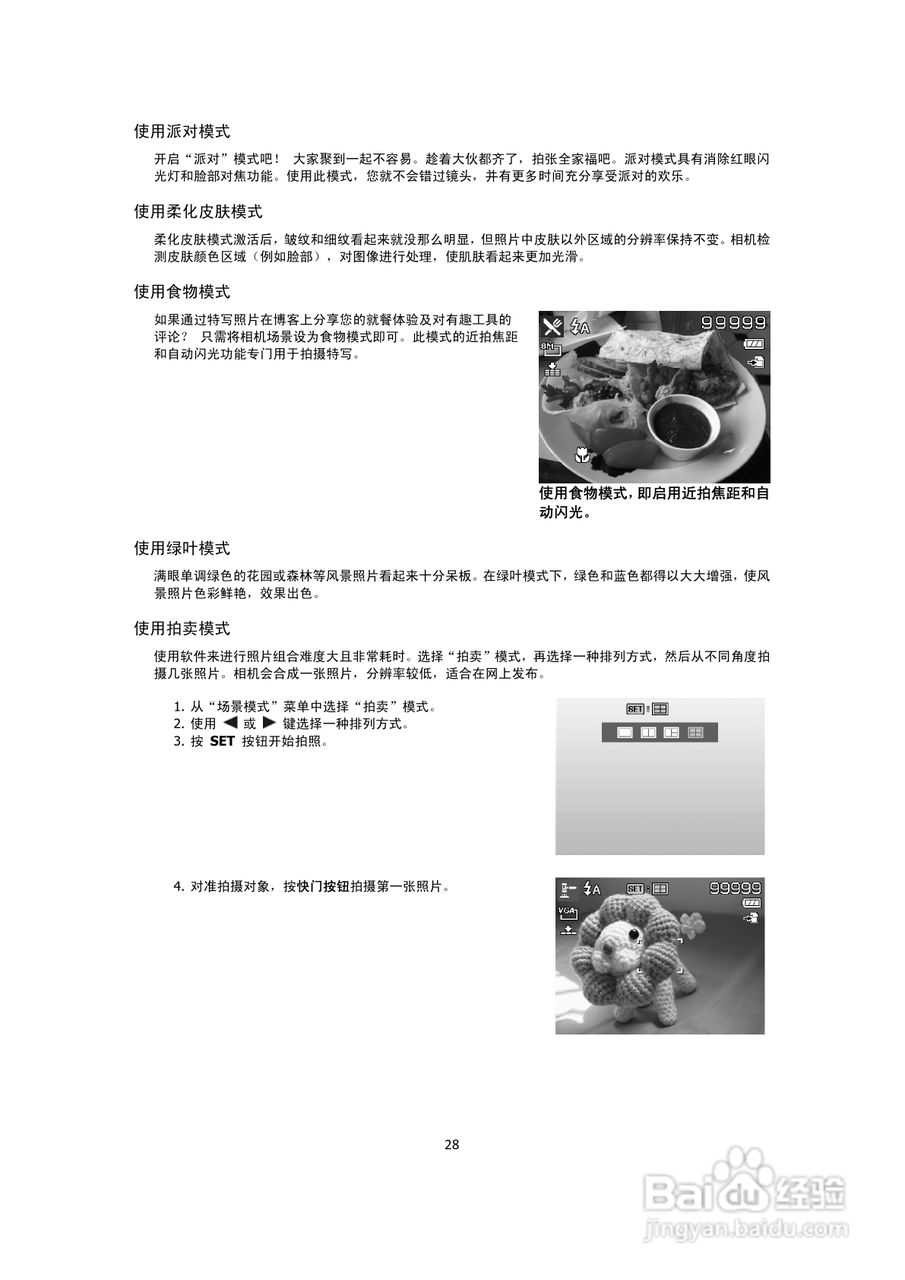 使用派对模式

开启“派对”模式吧！ 大家聚到一起不容易。趁着大伙都齐了，拍张全家福吧。派对模式具有消除红眼闪光灯和脸部对焦功能。使用此模式，您就不会错过镜头，并有更多时间充分享受派对的欢乐。

使用柔化皮肤模式

柔化皮肤模式激活后，皱纹和细纹看起来就没那么明显，但照片中皮肤以外区域的分辨率保持不变。相机检测皮肤颜色区域（例如脸部），对图像进行处理，使肌肤看起来更加光滑。

使用食物模式

如果通过特写照片在博客上分享您的就餐体验及对有趣工具的评论？ 只需将相机场景设为食物模式即可。此模式的近拍焦距和自动闪光功能专门用于拍摄特写。

99999

8M

使用食物模式，即启用近拍焦距和自动闪光。

使用绿叶模式

满眼单调绿色的花园或森林等风景照片看起来十分呆板。在绿叶模式下，绿色和蓝色都得以大大增强，使风景照片色彩鲜艳，效果出色。

使用拍卖模式

使用软件来进行照片组合难度大且非常耗时。选择“拍卖”模式，再选择一种排列方式，然后从不同角度拍摄几张照片。相机会合成一张照片，分辨率较低，适合在网上发布。

1. 从“场景模式”菜单中选择“拍卖”模式。
2. 使用 ◀ 或 ▶ 键选择一种排列方式。
3. 按 SET 按钮开始拍照。

SET

4. 对准拍摄对象，按快门按钮拍摄第一张照片。

SET 99999

VGA

28

Baidu经验
jingyan.baidu.com